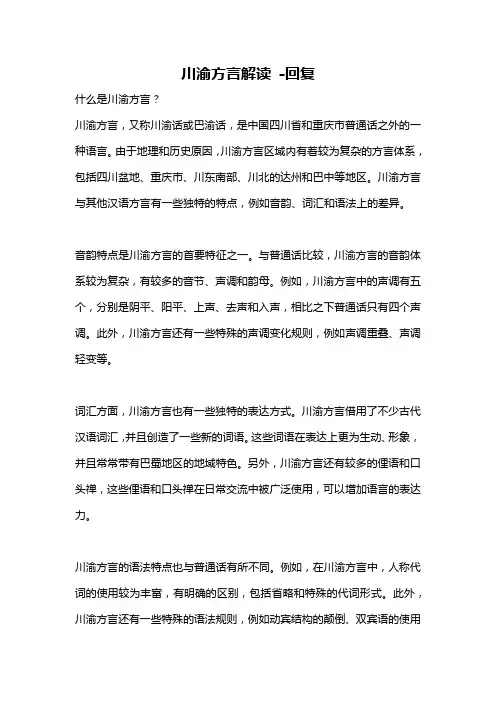 川渝方言解读 -回复

什么是川渝方言？

川渝方言，又称川渝话或巴渝话，是中国四川省和重庆市普通话之外的一种语言。由于地理和历史原因，川渝方言区域内有着较为复杂的方言体系，包括四川盆地、重庆市、川东南部、川北的达州和巴中等地区。川渝方言与其他汉语方言有一些独特的特点，例如音韵、词汇和语法上的差异。

音韵特点是川渝方言的首要特征之一。与普通话比较，川渝方言的音韵体系较为复杂，有较多的音节、声调和韵母。例如，川渝方言中的声调有五个，分别是阴平、阳平、上声、去声和入声，相比之下普通话只有四个声调。此外，川渝方言还有一些特殊的声调变化规则，例如声调重叠、声调轻变等。

词汇方面，川渝方言也有一些独特的表达方式。川渝方言借用了不少古代汉语词汇，并且创造了一些新的词语。这些词语在表达上更为生动、形象，并且常常带有巴蜀地区的地域特色。另外，川渝方言还有较多的俚语和口头禅，这些俚语和口头禅在日常交流中被广泛使用，可以增加语言的表达力。

川渝方言的语法特点也与普通话有所不同。例如，在川渝方言中，人称代词的使用较为丰富，有明确的区别，包括省略和特殊的代词形式。此外，川渝方言还有一些特殊的语法规则，例如动宾结构的颠倒、双宾语的使用